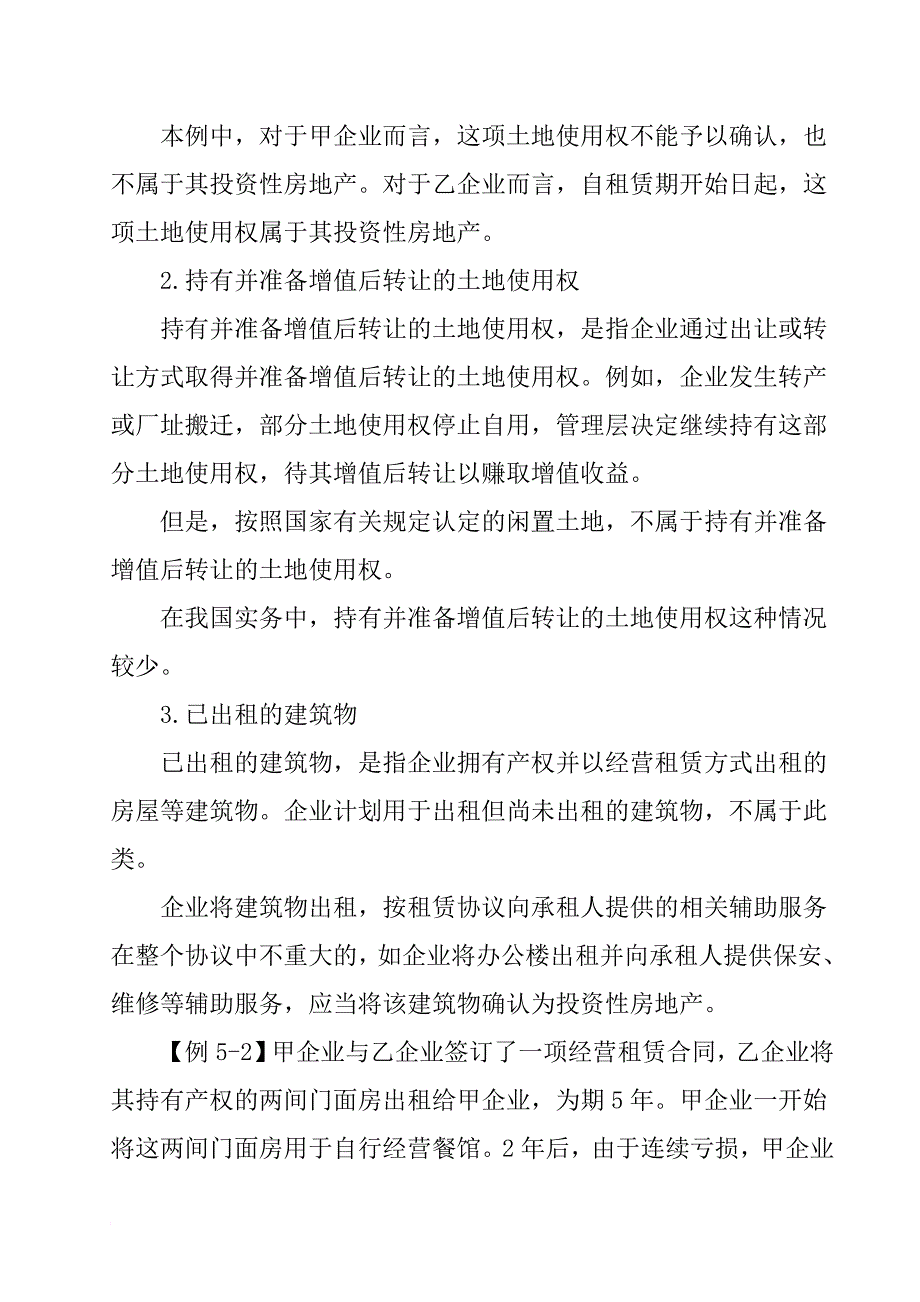 本例中，对于甲企业而言，这项土地使用权不能予以确认，也不属于其投资性房地产。对于乙企业而言，自租赁期开始日起，这项土地使用权属于其投资性房地产。

2.持有并准备增值后转让的土地使用权

持有并准备增值后转让的土地使用权，是指企业通过出让或转让方式取得并准备增值后转让的土地使用权。例如，企业发生转产或厂址搬迁，部分土地使用权停止自用，管理层决定继续持有这部分土地使用权，待其增值后转让以赚取增值收益。

但是，按照国家有关规定认定的闲置土地，不属于持有并准备增值后转让的土地使用权。

在我国实务中，持有并准备增值后转让的土地使用权这种情况较少。

3.已出租的建筑物

已出租的建筑物，是指企业拥有产权并以经营租赁方式出租的房屋等建筑物。企业计划用于出租但尚未出租的建筑物，不属于此类。

企业将建筑物出租，按租赁协议向承租人提供的相关辅助服务在整个协议中不重大的，如企业将办公楼出租并向承租人提供保安、维修等辅助服务，应当将该建筑物确认为投资性房地产。

【例 5-2】甲企业与乙企业签订了一项经营租赁合同，乙企业将其持有产权的两间门面房出租给甲企业，为期 5 年。甲企业一开始将这两间门面房用于自行经营餐馆。2 年后，由于连续亏损，甲企业